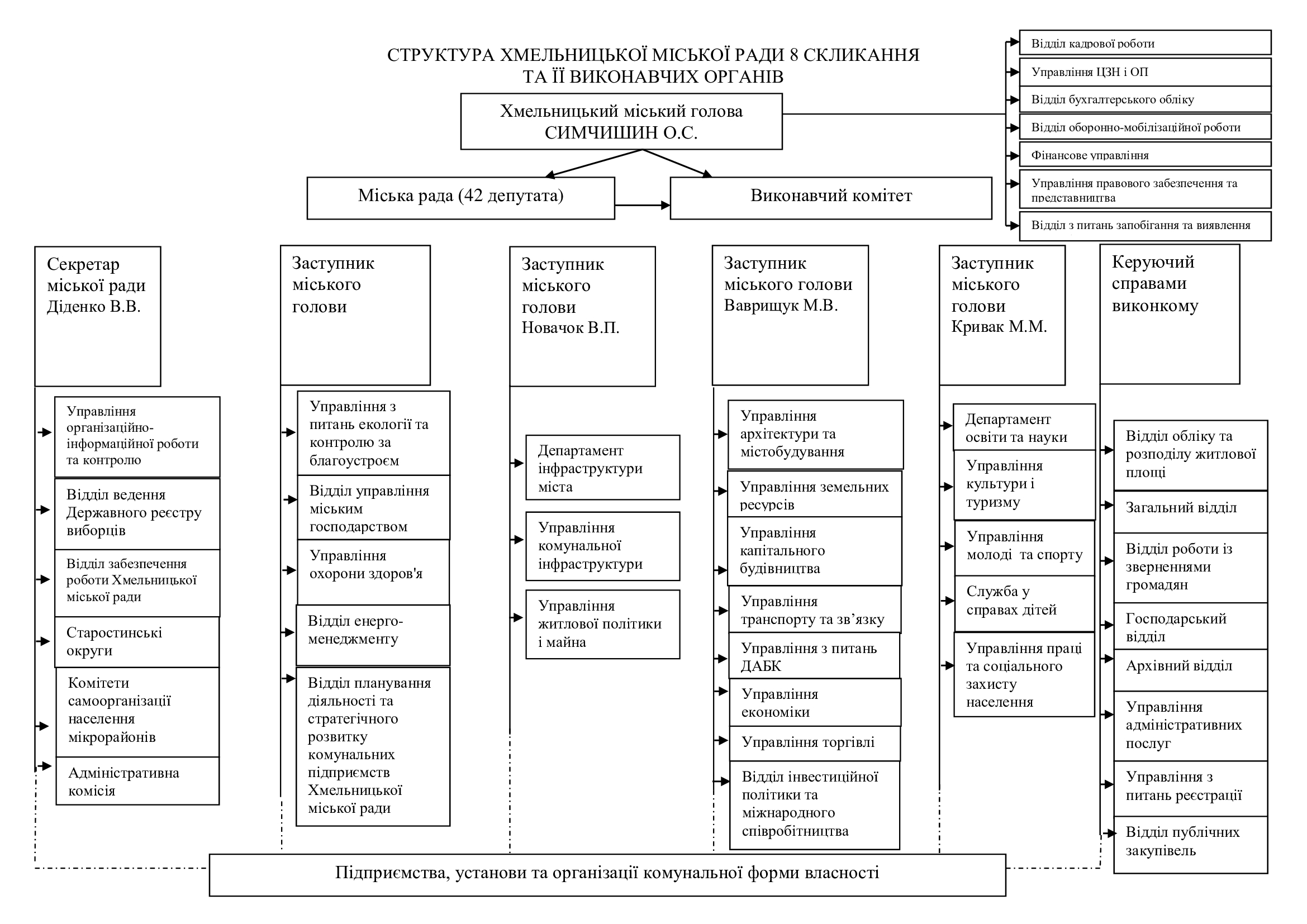 СТРУКТУРА ХМЕЛЬНИЦЬКОЇ МІСЬКОЇ РАДИ 8 СКЛИКАННЯ ТА ЇЇ ВИКОНАВЧИХ ОРГАНІВ

Хмельницький міський голова СИМЧИШИН О.С.

Відділ кадрової роботи
Управління ЦЗН і ОП
Відділ бухгалтерського обліку
Відділ оборонно-мобілізаційної роботи
Фінансове управління
Управління правового забезпечення та представництва
Відділ з питань запобігання та виявлення

Міська рада (42 депутата)

Виконавчий комітет

Секретар міської ради Діденко В.В.

Управління організаційно-інформаційної роботи та контролю
Відділ ведення Державного реєстру виборців
Відділ забезпечення роботи Хмельницької міської ради
Старостинські округи
Комітети самоорганізації населення мікрорайонів
Адміністративна комісія

Заступник міського голови

Управління з питань екології та контролю за благоустроєм
Відділ управління міським господарством
Управління охорони здоров'я
Відділ енерго-менеджменту
Відділ планування діяльності та стратегічного розвитку комунальних підприємств Хмельницької міської ради

Заступник міського голови Новачок В.П.

Департамент інфраструктури міста
Управління комунальної інфраструктури
Управління житлової політики і майна

Заступник міського голови Ваврищук М.В.

Управління архітектури та містобудування
Управління земельних ресурсів
Управління капітального будівництва
Управління транспорту та зв’язку
Управління з питань ДАБК
Управління економіки
Управління торгівлі
Відділ інвестиційної політики та міжнародного співробітництва

Заступник міського голови Кривак М.М.

Департамент освіти та науки
Управління культури і туризму
Управління молоді та спорту
Служба у справах дітей
Управління праці та соціального захисту населення

Керуючий справами виконкому

Відділ обліку та розподілу житлової площі
Загальний відділ
Відділ роботи із зверненнями громадян
Господарський відділ
Архівний відділ
Управління адміністративних послуг
Управління з питань реєстрації
Відділ публічних закупівель

Підприємства, установи та організації комунальної форми власності